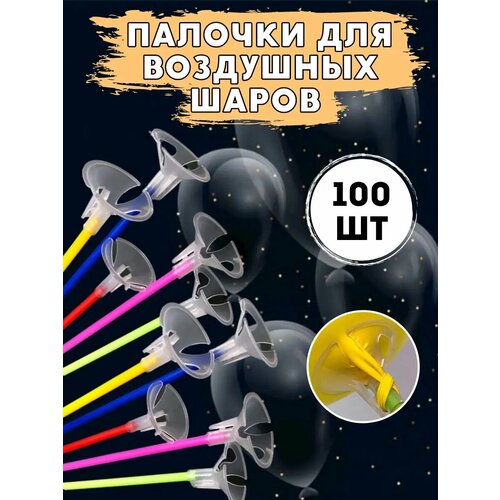 ПАЛОЧКИ ДЛЯ ВОЗДУШНЫХ ШАРОВ

100 ШТ